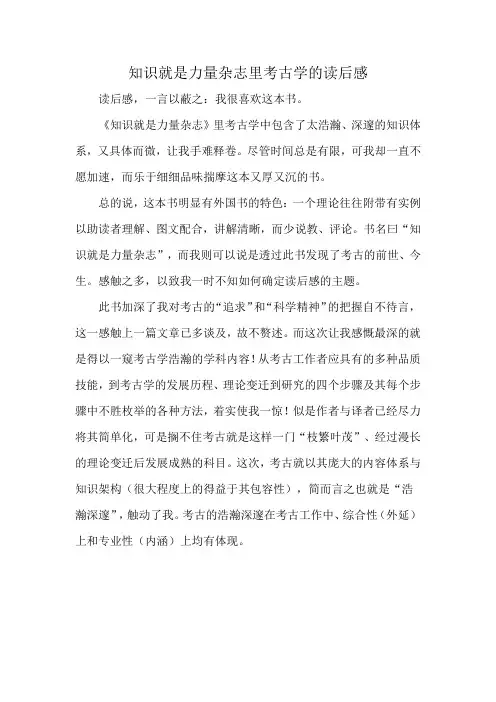 知识就是力量杂志里考古学的读后感

读后感，一言以蔽之：我很喜欢这本书。

《知识就是力量杂志》里考古学中包含了太浩瀚、深邃的知识体系，又具体而微，让我手难释卷。尽管时间总是有限，可我却一直不愿加速，而乐于细细品味揣摩这本又厚又沉的书。

总的说，这本书明显有外国书的特色：一个理论往往附带有实例以助读者理解、图文配合，讲解清晰，而少说教、评论。书名曰“知识就是力量杂志”，而我则可以说是透过此书发现了考古的前世、今生。感触之多，以致我一时不知如何确定读后感的主题。

此书加深了我对考古的“追求”和“科学精神”的把握自不待言，这一感触上一篇文章已多谈及，故不赘述。而这次让我感慨最深的就是得以一窥考古学浩瀚的学科内容！从考古工作者应具有的多种品质技能，到考古学的发展历程、理论变迁到研究的四个步骤及其每个步骤中不胜枚举的各种方法，着实使我一惊！似是作者与译者已经尽力将其简单化，可是搁不住考古就是这样一门“枝繁叶茂”、经过漫长的理论变迁后发展成熟的科目。这次，考古就以其庞大的内容体系与知识架构（很大程度上的得益于其包容性），简而言之也就是“浩瀚深邃”，触动了我。考古的浩瀚深邃在考古工作中、综合性（外延）上和专业性（内涵）上均有体现。